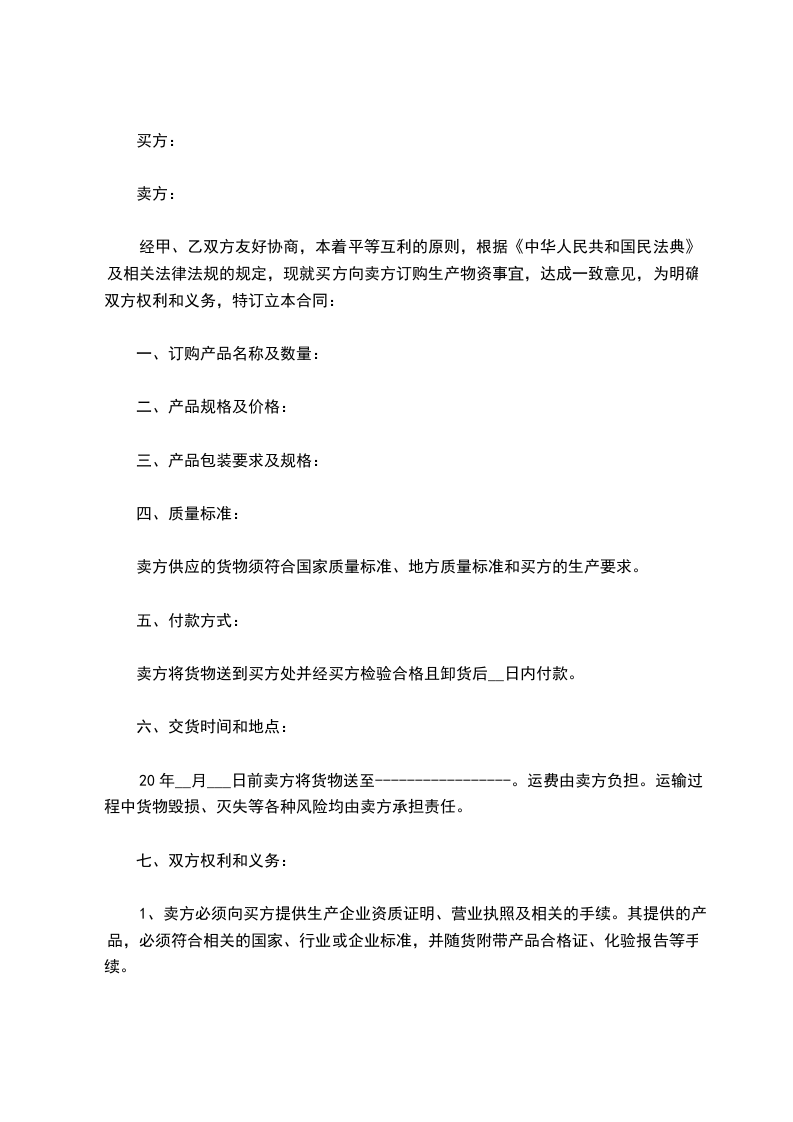 买方：

卖方：

经甲、乙双方友好协商，本着平等互利的原则，根据《中华人民共和国民法典》及相关法律法规的规定，现就买方向卖方订购生产物资事宜，达成一致意见，为明确双方权利和义务，特订立本合同：

一、订购产品名称及数量：

二、产品规格及价格：

三、产品包装要求及规格：

四、质量标准：

卖方供应的货物须符合国家质量标准、地方质量标准和买方的生产要求。

五、付款方式：

卖方将货物送到买方处并经买方检验合格且卸货后__日内付款。

六、交货时间和地点：

20 年__月___日前卖方将货物送至-----------------。运费由卖方负担。运输过程中货物毁损、灭失等各种风险均由卖方承担责任。

七、双方权利和义务：

1、卖方必须向买方提供生产企业资质证明、营业执照及相关的手续。其提供的产品，必须符合相关的国家、行业或企业标准，并随货附带产品合格证、化验报告等手续。